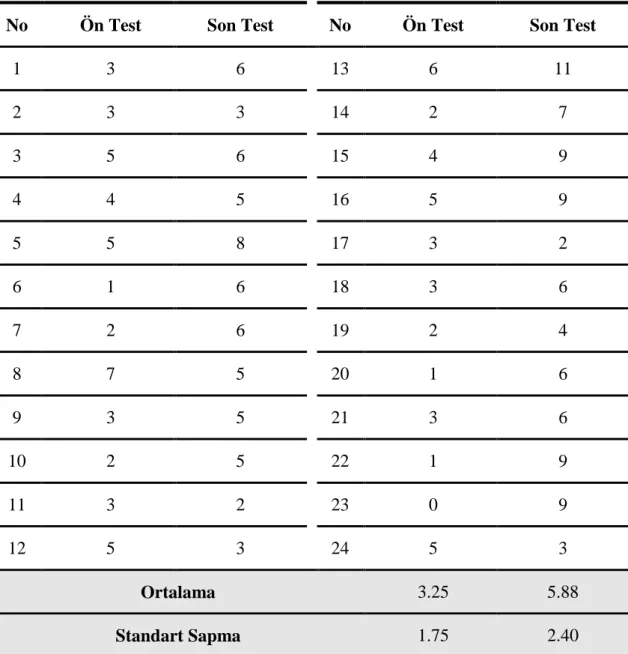 | No | Ön Test | Son Test | No | Ön Test | Son Test |
|---|---|---|---|---|---|
| 1 | 3 | 6 | 13 | 6 | 11 |
| 2 | 3 | 3 | 14 | 2 | 7 |
| 3 | 5 | 6 | 15 | 4 | 9 |
| 4 | 4 | 5 | 16 | 5 | 9 |
| 5 | 5 | 8 | 17 | 3 | 2 |
| 6 | 1 | 6 | 18 | 3 | 6 |
| 7 | 2 | 6 | 19 | 2 | 4 |
| 8 | 7 | 5 | 20 | 1 | 6 |
| 9 | 3 | 5 | 21 | 3 | 6 |
| 10 | 2 | 5 | 22 | 1 | 9 |
| 11 | 3 | 2 | 23 | 0 | 9 |
| 12 | 5 | 3 | 24 | 5 | 3 |
| Ortalama | | | | 3.25 | 5.88 |
| Standart Sapma | | | | 1.75 | 2.40 |